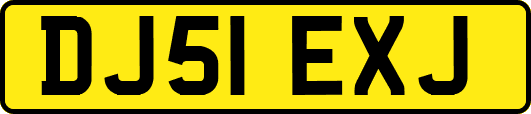 DJ51 EXJ